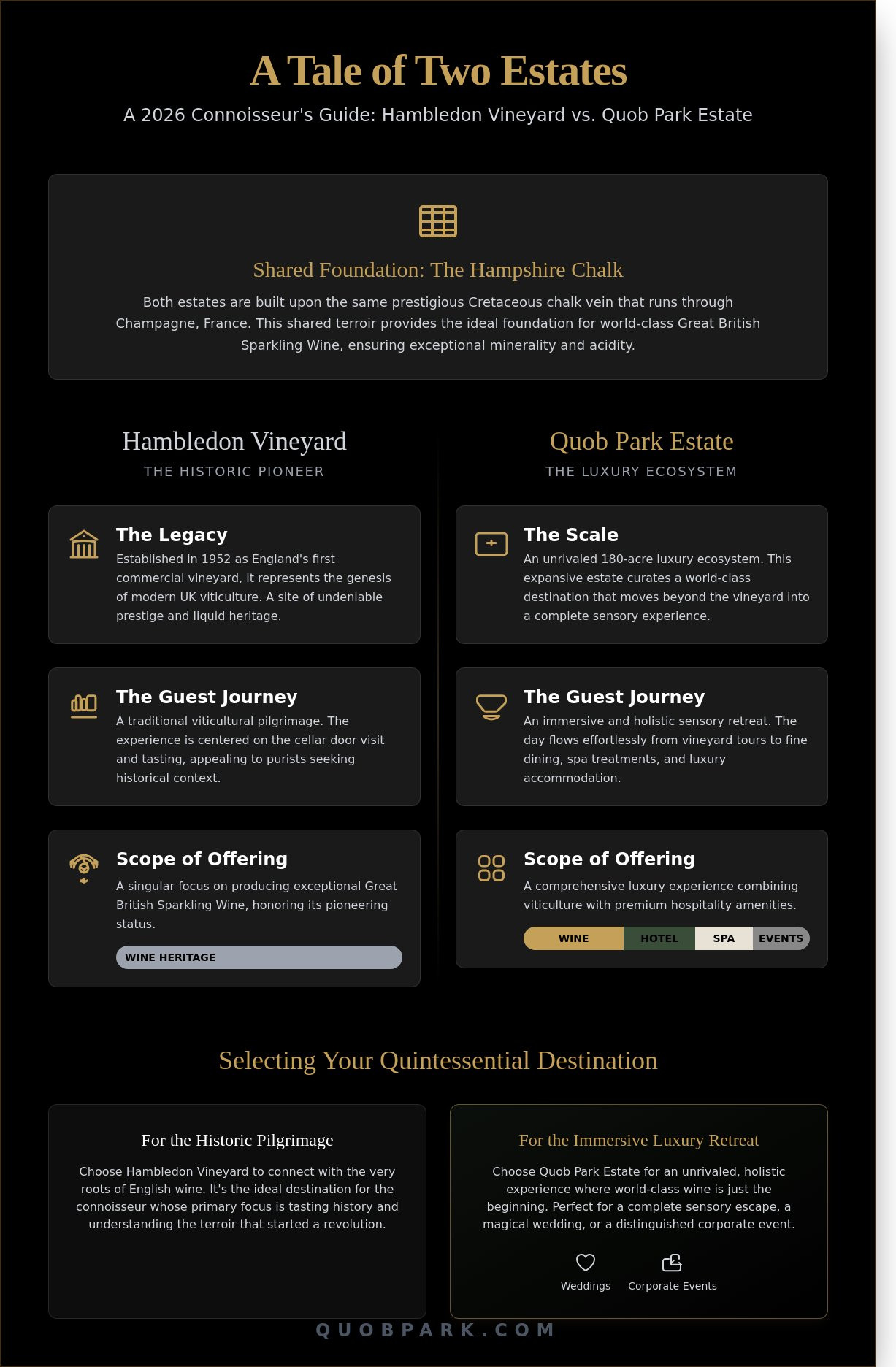 A Tale of Two Estates

A 2026 Connoisseur's Guide: Hambledon Vineyard vs. Quob Park Estate

Shared Foundation: The Hampshire Chalk

Both estates are built upon the same prestigious Cretaceous chalk vein that runs through Champagne, France. This shared terroir provides the ideal foundation for world-class Great British Sparkling Wine, ensuring exceptional minerality and acidity.

Hambledon Vineyard

THE HISTORIC PIONEER

The Legacy

Established in 1952 as England's first commercial vineyard, it represents the genesis of modern UK viticulture. A site of undeniable prestige and liquid heritage.

The Guest Journey

A traditional viticultural pilgrimage. The experience is centered on the cellar door visit and tasting, appealing to purists seeking historical context.

Scope of Offering

A singular focus on producing exceptional Great British Sparkling Wine, honoring its pioneering status.

WINE HERITAGE

Quob Park Estate

THE LUXURY ECOSYSTEM

The Scale

An unrivaled 180-acre luxury ecosystem. This expansive estate curates a world-class destination that moves beyond the vineyard into a complete sensory experience.

The Guest Journey

An immersive and holistic sensory retreat. The day flows effortlessly from vineyard tours to fine dining, spa treatments, and luxury accommodation.

Scope of Offering

A comprehensive luxury experience combining viticulture with premium hospitality amenities.

WINE HOTEL SPA EVENTS

Selecting Your Quintessential Destination

For the Historic Pilgrimage

Choose Hambledon Vineyard to connect with the very roots of English wine. It's the ideal destination for the connoisseur whose primary focus is tasting history and understanding the terroir that started a revolution.

For the Immersive Luxury Retreat

Choose Quob Park Estate for an unrivaled, holistic experience where world-class wine is just the beginning. Perfect for a complete sensory escape, a magical wedding, or a distinguished corporate event.

Weddings Corporate Events

QUOBPARK.COM